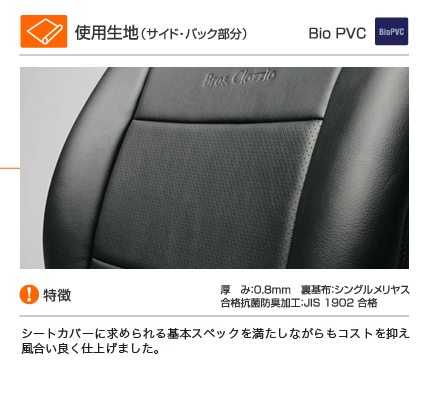 使用生地（サイド・バック部分）

Bio PVC

BioPVC

Bros. Clazzio

特徴

厚　み:0.8mm　裏基布:シングルメリヤス
合格抗菌防臭加工:JIS 1902 合格

シートカバーに求められる基本スペックを満たしながらもコストを抑え風合い良く仕上げました。